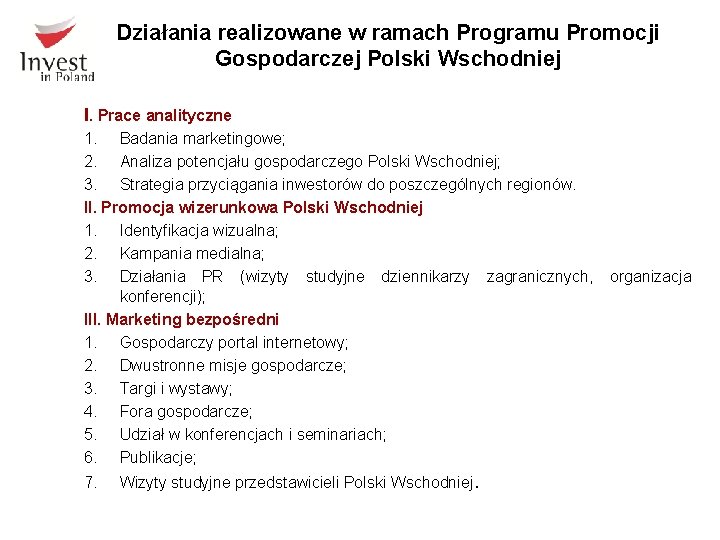 Invest in Poland

Działania realizowane w ramach Programu Promocji Gospodarczej Polski Wschodniej

I. Prace analityczne
1. Badania marketingowe;
2. Analiza potencjału gospodarczego Polski Wschodniej;
3. Strategia przyciągania inwestorów do poszczególnych regionów.
II. Promocja wizerunkowa Polski Wschodniej
1. Identyfikacja wizualna;
2. Kampania medialna;
3. Działania PR (wizyty studyjne dziennikarzy zagranicznych, organizacja konferencji);
III. Marketing bezpośredni
1. Gospodarczy portal internetowy;
2. Dwustronne misje gospodarcze;
3. Targi i wystawy;
4. Fora gospodarcze;
5. Udział w konferencjach i seminariach;
6. Publikacje;
7. Wizyty studyjne przedstawicieli Polski Wschodniej.